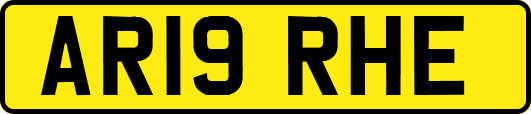 AR19 RHE